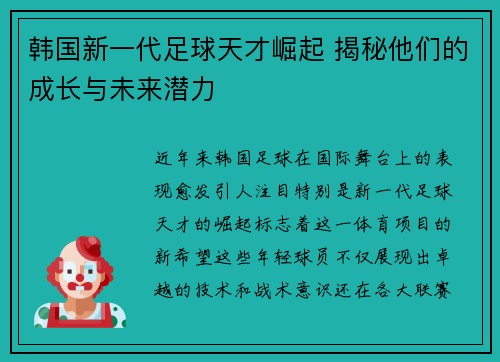 韩国新一代足球天才崛起 揭秘他们的成长与未来潜力

近年来韩国足球在国际舞台上的表现愈发引人注目特别是新一代足球天才的崛起标志着这一体育项目的新希望这些年轻球员不仅展现出卓越的技术和战术意识还在各大联赛